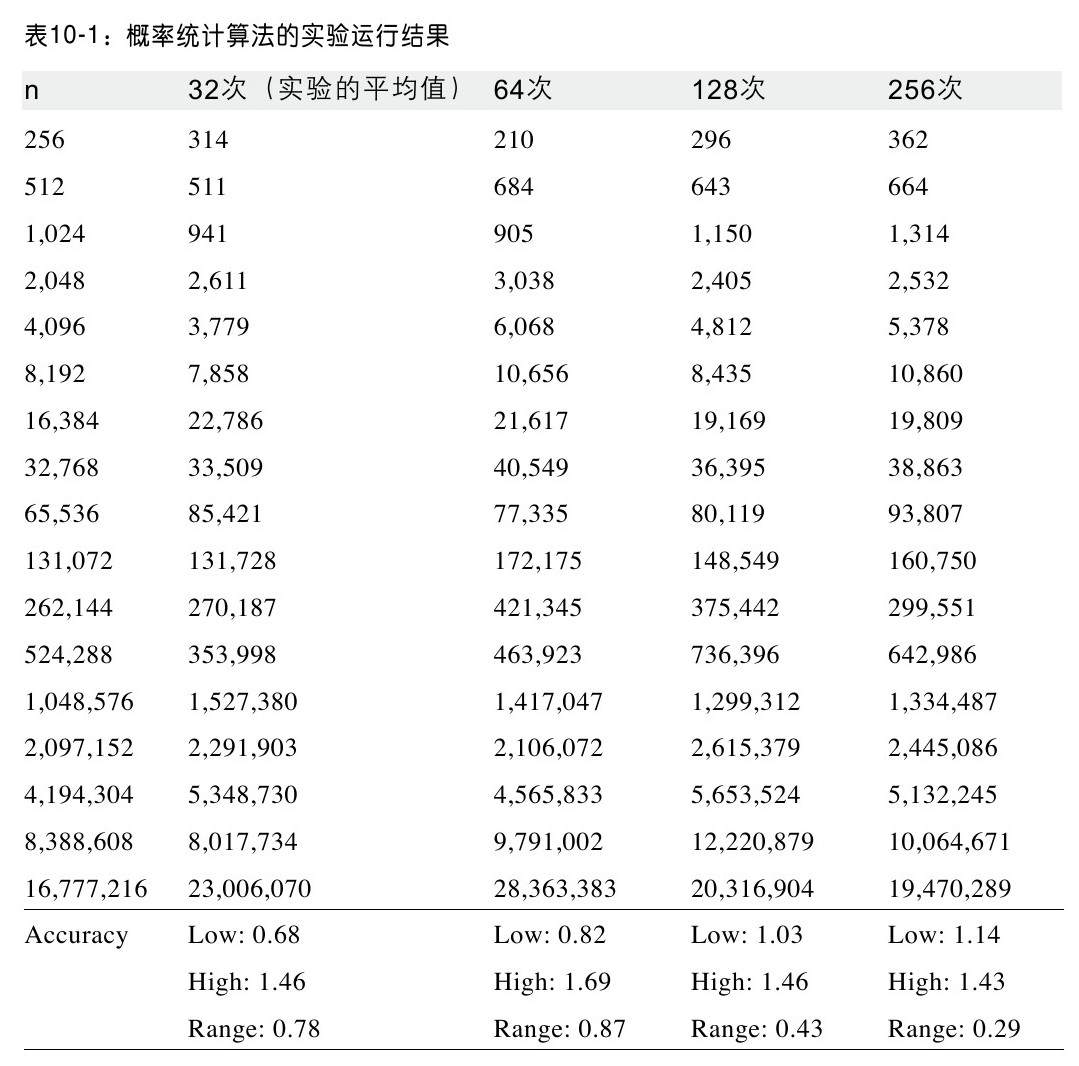 表10-1：概率统计算法的实验运行结果

| n | 32次（实验的平均值） | 64次 | 128次 | 256次 |
|---|---|---|---|---|
| 256 | 314 | 210 | 296 | 362 |
| 512 | 511 | 684 | 643 | 664 |
| 1,024 | 941 | 905 | 1,150 | 1,314 |
| 2,048 | 2,611 | 3,038 | 2,405 | 2,532 |
| 4,096 | 3,779 | 6,068 | 4,812 | 5,378 |
| 8,192 | 7,858 | 10,656 | 8,435 | 10,860 |
| 16,384 | 22,786 | 21,617 | 19,169 | 19,809 |
| 32,768 | 33,509 | 40,549 | 36,395 | 38,863 |
| 65,536 | 85,421 | 77,335 | 80,119 | 93,807 |
| 131,072 | 131,728 | 172,175 | 148,549 | 160,750 |
| 262,144 | 270,187 | 421,345 | 375,442 | 299,551 |
| 524,288 | 353,998 | 463,923 | 736,396 | 642,986 |
| 1,048,576 | 1,527,380 | 1,417,047 | 1,299,312 | 1,334,487 |
| 2,097,152 | 2,291,903 | 2,106,072 | 2,615,379 | 2,445,086 |
| 4,194,304 | 5,348,730 | 4,565,833 | 5,653,524 | 5,132,245 |
| 8,388,608 | 8,017,734 | 9,791,002 | 12,220,879 | 10,064,671 |
| 16,777,216 | 23,006,070 | 28,363,383 | 20,316,904 | 19,470,289 |
| Accuracy | Low: 0.68 | Low: 0.82 | Low: 1.03 | Low: 1.14 |
| | High: 1.46 | High: 1.69 | High: 1.46 | High: 1.43 |
| | Range: 0.78 | Range: 0.87 | Range: 0.43 | Range: 0.29 |